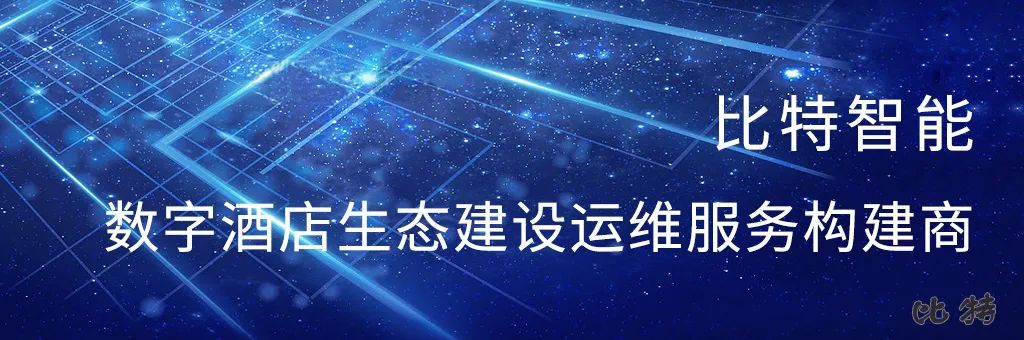 比特智能

数字酒店生态建设运维服务构建商

比特